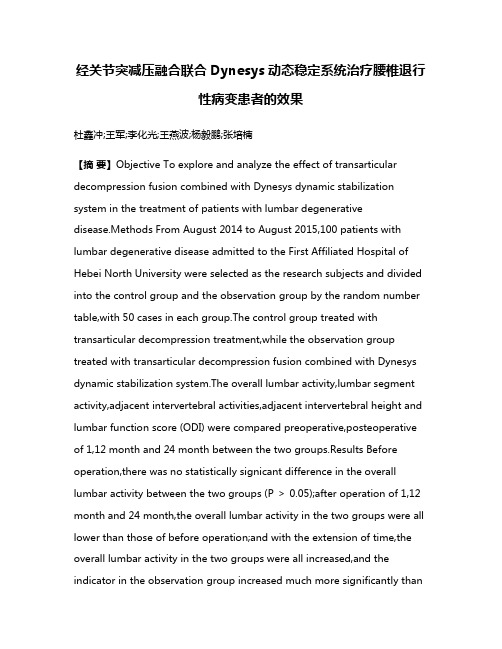 经关节突减压融合联合 Dynesys 动态稳定系统治疗腰椎退行性病变患者的效果

杜鑫冲;王军;李化光;王燕波;杨毅鹏;张培楠

【摘 要】Objective To explore and analyze the effect of transarticular decompression fusion combined with Dynesys dynamic stabilization system in the treatment of patients with lumbar degenerative disease.Methods From August 2014 to August 2015,100 patients with lumbar degenerative disease admitted to the First Affiliated Hospital of Hebei North University were selected as the research subjects and divided into the control group and the observation group by the random number table,with 50 cases in each group.The control group treated with transarticular decompression treatment,while the observation group treated with transarticular decompression fusion combined with Dynesys dynamic stabilization system.The overall lumbar activity,lumbar segment activity,adjacent intervertebral activities,adjacent intervertebral height and lumbar function score (ODI) were compared preoperative,posteoperative of 1,12 month and 24 month between the two groups.Results Before operation,there was no statistically signicant difference in the overall lumbar activity between the two groups (P > 0.05);after operation of 1,12 month and 24 month,the overall lumbar activity in the two groups were all lower than those of before operation;and with the extension of time,the overall lumbar activity in the two groups were all increased,and the indicator in the observation group increased much more significantly than